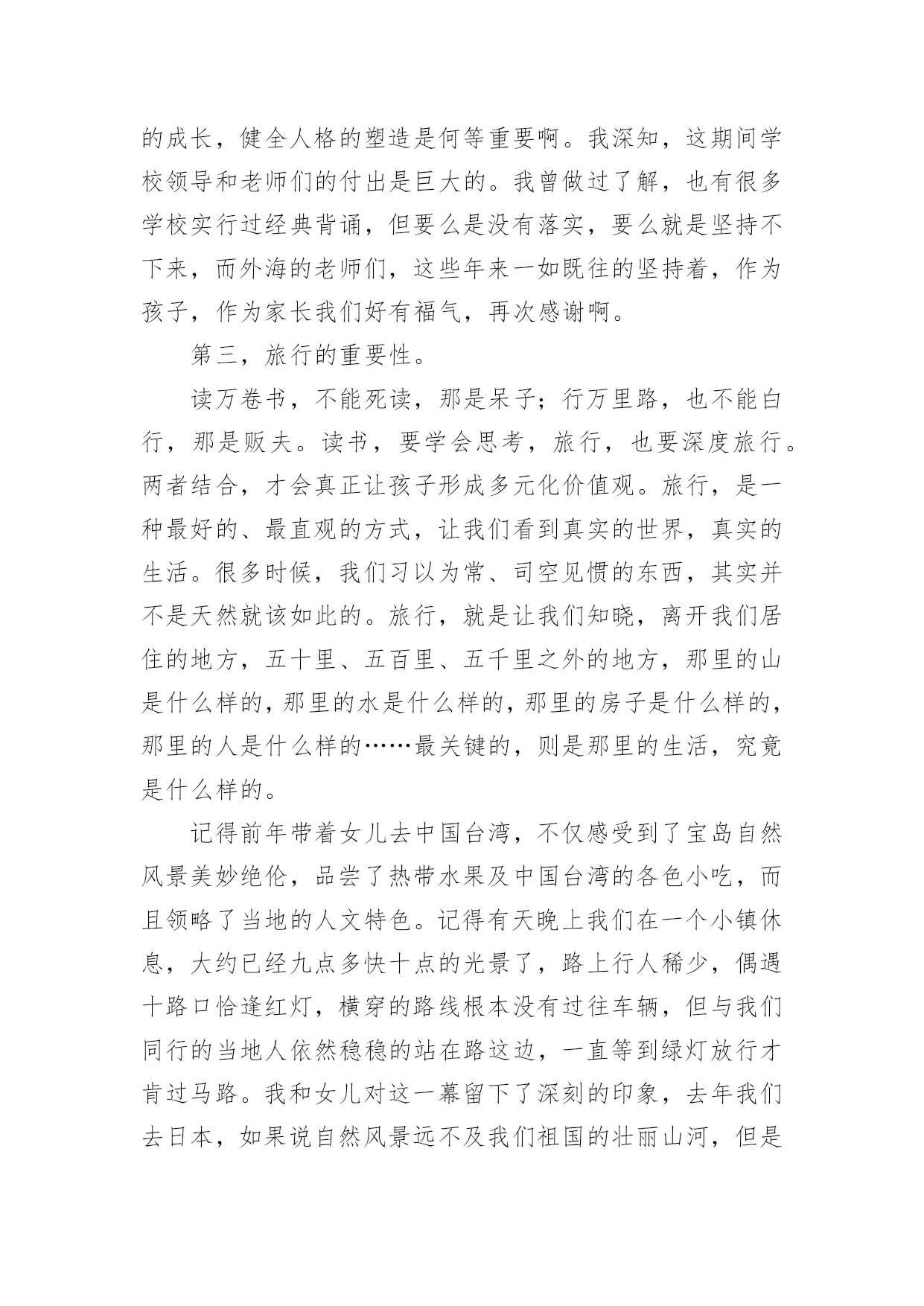 的成长，健全人格的塑造是何等重要啊。我深知，这期间学校领导和老师们的付出是巨大的。我曾做过了解，也有很多学校实行过经典背诵，但要么是没有落实，要么就是坚持不下来，而外海的老师们，这些年来一如既往的坚持着，作为孩子，作为家长我们好有福气，再次感谢啊。

第三，旅行的重要性。

读万卷书，不能死读，那是呆子；行万里路，也不能白行，那是贩夫。读书，要学会思考，旅行，也要深度旅行。两者结合，才会真正让孩子形成多元化价值观。旅行，是一种最好的、最直观的方式，让我们看到真实的世界，真实的生活。很多时候，我们习以为常、司空见惯的东西，其实并不是天然就该如此的。旅行，就是让我们知晓，离开我们居住的地方，五十里、五百里、五千里之外的地方，那里的山是什么样的，那里的水是什么样的，那里的房子是什么样的，那里的人是什么样的……最关键的，则是那里的生活，究竟是什么样的。

记得前年带着女儿去中国台湾，不仅感受到了宝岛自然风景美妙绝伦，品尝了热带水果及中国台湾的各色小吃，而且领略了当地的人文特色。记得有天晚上我们在一个小镇休息，大约已经九点多快十点的光景了，路上行人稀少，偶遇十路口恰逢红灯，横穿的路线根本没有过往车辆，但与我们同行的当地人依然稳稳的站在路这边，一直等到绿灯放行才肯过马路。我和女儿对这一幕留下了深刻的印象，去年我们去日本，如果说自然风景远不及我们祖国的壮丽山河，但是